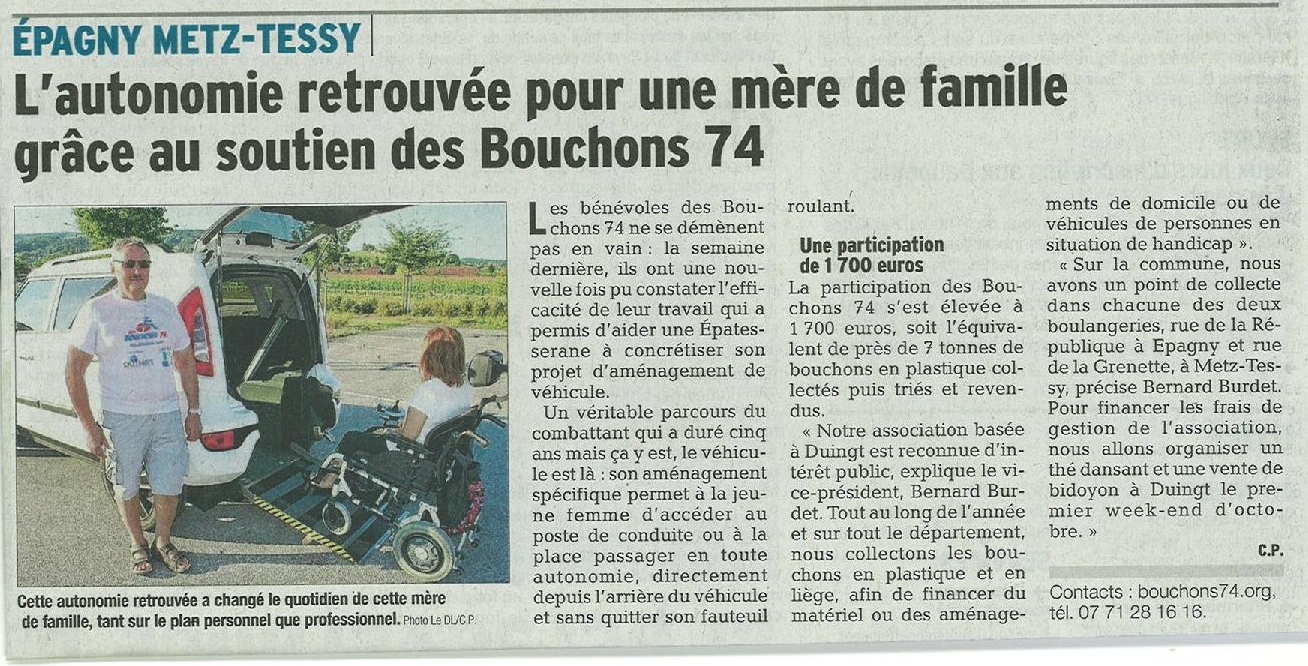 ÉPAGNY METZ-TESSY

L'autonomie retrouvée pour une mère de famille grâce au soutien des Bouchons 74

Cette autonomie retrouvée a changé le quotidien de cette mère de famille, tant sur le plan personnel que professionnel. Photo Le DL/C.P.

Les bénévoles des Bouchons 74 ne se démènent pas en vain : la semaine dernière, ils ont une nouvelle fois pu constater l'efficacité de leur travail qui a permis d'aider une Épatesserane à concrétiser son projet d'aménagement de véhicule.

Un véritable parcours du combattant qui a duré cinq ans mais ça y est, le véhicule est là : son aménagement spécifique permet à la jeune femme d'accéder au poste de conduite ou à la place passager en toute autonomie, directement depuis l'arrière du véhicule et sans quitter son fauteuil roulant.

Une participation de 1 700 euros

La participation des Bouchons 74 s'est élevée à 1 700 euros, soit l'équivalent de près de 7 tonnes de bouchons en plastique collectés puis triés et revendus.

« Notre association basée à Duingt est reconnue d'intérêt public, explique le vice-président, Bernard Burdet. Tout au long de l'année et sur tout le département, nous collectons les bouchons en plastique et en liège, afin de financer du matériel ou des aménagements de domicile ou de véhicules de personnes en situation de handicap ».

« Sur la commune, nous avons un point de collecte dans chacune des deux boulangeries, rue de la République à Epagny et rue de la Grenette, à Metz-Tessy, précise Bernard Burdet. Pour financer les frais de gestion de l'association, nous allons organiser un thé dansant et une vente de bidoyon à Duingt le premier week-end d'octobre. »

C.P.

Contacts : bouchons74.org, tél. 07 71 28 16 16.